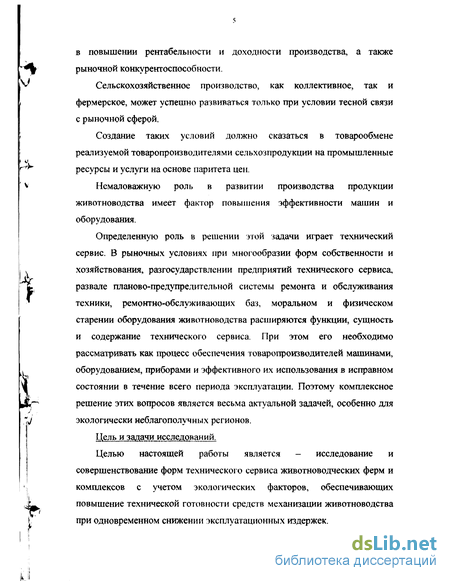 5

в повышении рентабельности и доходности производства, а также рыночной конкурентоспособности.

Сельскохозяйственное производство, как коллективное, так и фермерское, может успешно развиваться только при условии тесной связи с рыночной сферой.

Создание таких условий должно сказаться в товарообмене реализуемой товаропроизводителями сельхозпродукции на промышленные ресурсы и услуги на основе паритета цен.

Немаловажную роль в развитии производства продукции животноводства имеет фактор повышения эффективности машин и оборудования.

Определенную роль в решении этой задачи играет технический сервис. В рыночных условиях при многообразии форм собственности и хозяйствования, разгосударствлении предприятий технического сервиса, развале планово-предупредительной системы ремонта и обслуживания техники, ремонтно-обслуживающих баз, моральном и физическом старении оборудования животноводства расширяются функции, сущность и содержание технического сервиса. При этом его необходимо рассматривать как процесс обеспечения товаропроизводителей машинами, оборудованием, приборами и эффективного их использования в исправном состоянии в течение всего периода эксплуатации. Поэтому комплексное решение этих вопросов является весьма актуальной задачей, особенно для экологически неблагополучных регионов.

Цель и задачи исследований.

Целью настоящей работы является – исследование и совершенствование форм технического сервиса животноводческих ферм и комплексов с учетом экологических факторов, обеспечивающих повышение технической готовности средств механизации животноводства при одновременном снижении эксплуатационных издержек.

dsLib.net
библиотека диссертаций